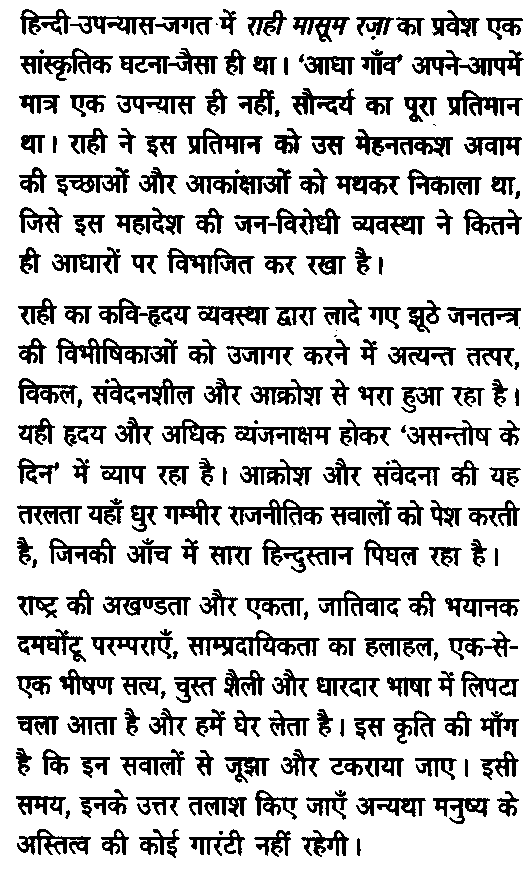 हिन्दी-उपन्यास-जगत में राही मासूम रज़ा का प्रवेश एक सांस्कृतिक घटना-जैसा ही था। 'आधा गाँव' अपने-आपमें मात्र एक उपन्यास ही नहीं, सौन्दर्य का पूरा प्रतिमान था। राही ने इस प्रतिमान को उस मेहनतकश अवाम की इच्छाओं और आकांक्षाओं को मथकर निकाला था, जिसे इस महादेश की जन-विरोधी व्यवस्था ने कितने ही आधारों पर विभाजित कर रखा है।

राही का कवि-हृदय व्यवस्था द्वारा लादे गए झूठे जनतन्त्र की विभीषिकाओं को उजागर करने में अत्यन्त तत्पर, विकल, संवेदनशील और आक्रोश से भरा हुआ रहा है। यही हृदय और अधिक व्यंजनाक्षम होकर 'असन्तोष के दिन' में व्याप रहा है। आक्रोश और संवेदना की यह तरलता यहाँ धुर गम्भीर राजनीतिक सवालों को पेश करती है, जिनकी आँच में सारा हिन्दुस्तान पिघल रहा है।

राष्ट्र की अखण्डता और एकता, जातिवाद की भयानक दमघोंटू परम्पराएँ, साम्प्रदायिकता का हलाहल, एक-से-एक भीषण सत्य, चुस्त शैली और धारदार भाषा में लिपटा चला आता है और हमें घेर लेता है। इस कृति की माँग है कि इन सवालों से जूझा और टकराया जाए। इसी समय, इनके उत्तर तलाश किए जाएँ अन्यथा मनुष्य के अस्तित्व की कोई गारंटी नहीं रहेगी।